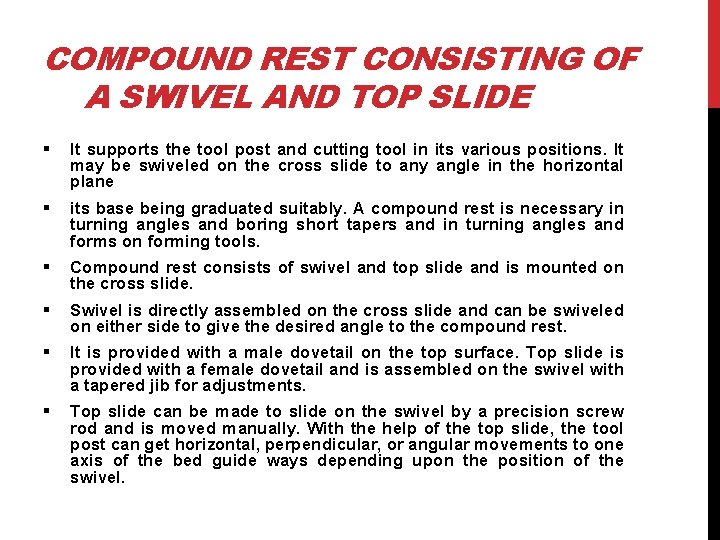 COMPOUND REST CONSISTING OF A SWIVEL AND TOP SLIDE

▪ It supports the tool post and cutting tool in its various positions. It may be swiveled on the cross slide to any angle in the horizontal plane

▪ its base being graduated suitably. A compound rest is necessary in turning angles and boring short tapers and in turning angles and forms on forming tools.

▪ Compound rest consists of swivel and top slide and is mounted on the cross slide.

▪ Swivel is directly assembled on the cross slide and can be swiveled on either side to give the desired angle to the compound rest.

▪ It is provided with a male dovetail on the top surface. Top slide is provided with a female dovetail and is assembled on the swivel with a tapered jib for adjustments.

▪ Top slide can be made to slide on the swivel by a precision screw rod and is moved manually. With the help of the top slide, the tool post can get horizontal, perpendicular, or angular movements to one axis of the bed guide ways depending upon the position of the swivel.